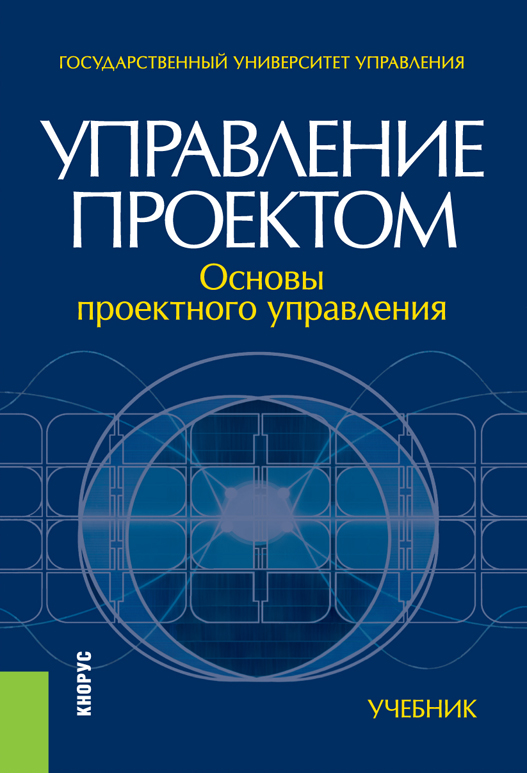 ГОСУДАРСТВЕННЫЙ УНИВЕРСИТЕТ УПРАВЛЕНИЯ

УПРАВЛЕНИЕ ПРОЕКТОМ

Основы проектного управления

КНОРУС

УЧЕБНИК